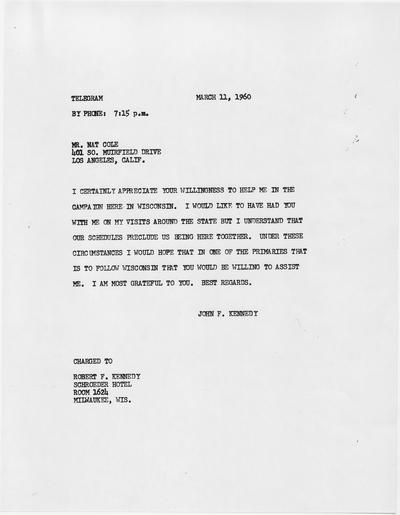 TELEGRAM MARCH 11, 1960

BY PHONE: 7:15 p.m.

MR. NAT COLE
401 SO. MUIRFIELD DRIVE
LOS ANGELES, CALIF.

I CERTAINLY APPRECIATE YOUR WILLINGNESS TO HELP ME IN THE CAMPAIGN HERE IN WISCONSIN. I WOULD LIKE TO HAVE HAD YOU WITH ME ON MY VISITS AROUND THE STATE BUT I UNDERSTAND THAT OUR SCHEDULES PRECLUDE US BEING HERE TOGETHER. UNDER THESE CIRCUMSTANCES I WOULD HOPE THAT IN ONE OF THE PRIMARIES THAT IS TO FOLLOW WISCONSIN THAT YOU WOULD BE WILLING TO ASSIST ME. I AM MOST GRATEFUL TO YOU. BEST REGARDS.

JOHN F. KENNEDY

CHARGED TO

ROBERT F. KENNEDY
SCHROEDER HOTEL
ROOM 1624
MILWAUKEE, WIS.